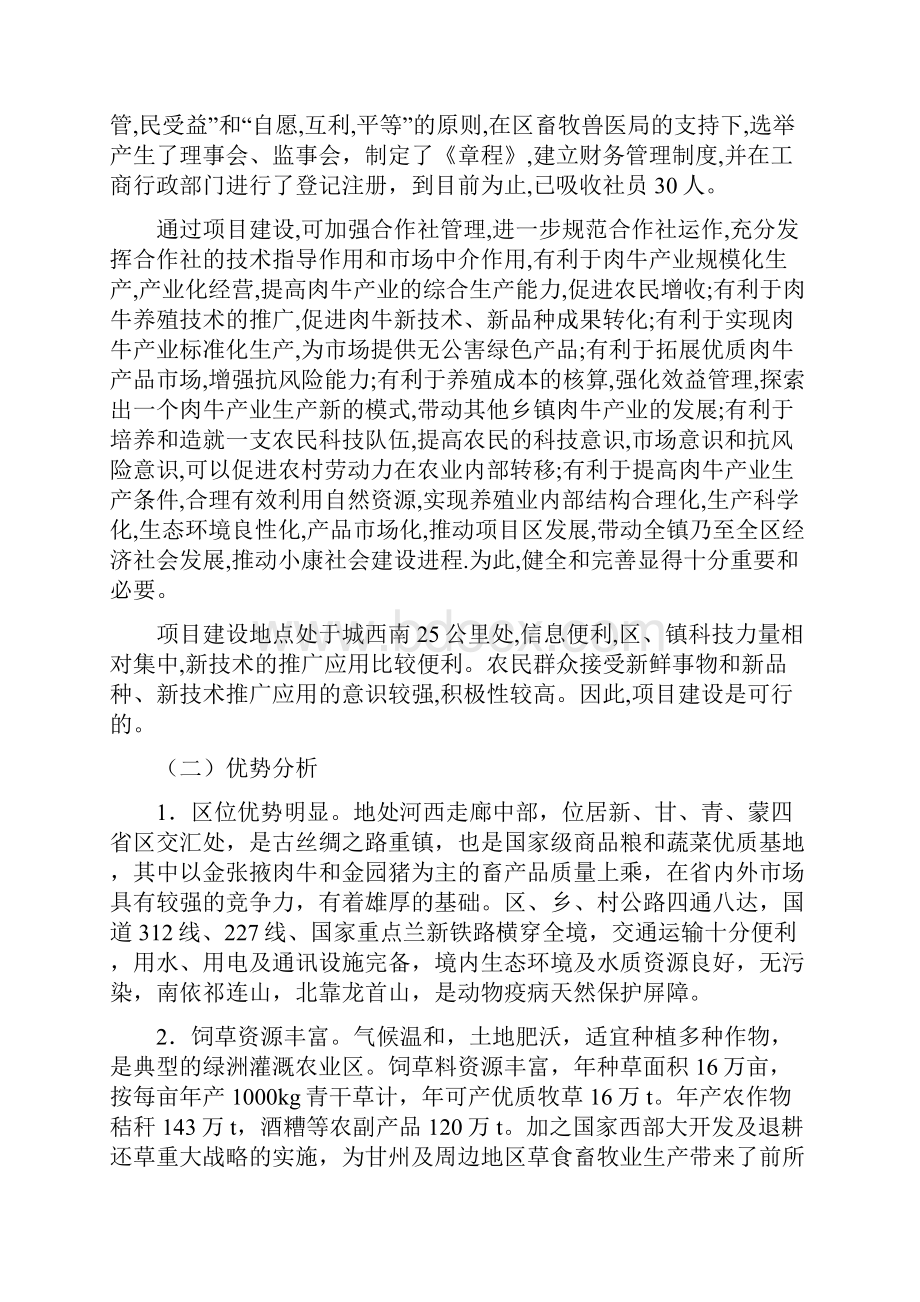 管,民受益”和“自愿,互利,平等”的原则,在区畜牧兽医局的支持下,选举产生了理事会、监事会，制定了《章程》,建立财务管理制度,并在工商行政部门进行了登记注册，到目前为止,已吸收社员 30 人。

通过项目建设,可加强合作社管理,进一步规范合作社运作,充分发挥合作社的技术指导作用和市场中介作用,有利于肉牛产业规模化生产,产业化经营,提高肉牛产业的综合生产能力,促进农民增收;有利于肉牛养殖技术的推广,促进肉牛新技术、新品种成果转化;有利于实现肉牛产业标准化生产,为市场提供无公害绿色产品;有利于拓展优质肉牛产品市场,增强抗风险能力;有利于养殖成本的核算,强化效益管理,探索出一个肉牛产业生产新的模式,带动其他乡镇肉牛产业的发展;有利于培养和造就一支农民科技队伍,提高农民的科技意识,市场意识和抗风险意识,可以促进农村劳动力在农业内部转移;有利于提高肉牛产业生产条件,合理有效利用自然资源,实现养殖业内部结构合理化,生产科学化,生态环境良性化,产品市场化,推动项目区发展,带动全镇乃至全区经济社会发展,推动小康社会建设进程.为此,健全和完善显得十分重要和必要。

项目建设地点处于城西南 25 公里处,信息便利,区、镇科技力量相对集中,新技术的推广应用比较便利。农民群众接受新鲜事物和新品种、新技术推广应用的意识较强,积极性较高。因此,项目建设是可行的。

（二）优势分析

1．区位优势明显。地处河西走廊中部，位居新、甘、青、蒙四省区交汇处，是古丝绸之路重镇，也是国家级商品粮和蔬菜优质基地，其中以金张掖肉牛和金园猪为主的畜产品质量上乘，在省内外市场具有较强的竞争力，有着雄厚的基础。区、乡、村公路四通八达，国道 312 线、227 线、国家重点兰新铁路横穿全境，交通运输十分便利，用水、用电及通讯设施完备，境内生态环境及水质资源良好，无污染，南依祁连山，北靠龙首山，是动物疫病天然保护屏障。

2．饲草资源丰富。气候温和，土地肥沃，适宜种植多种作物，是典型的绿洲灌溉农业区。饲草料资源丰富，年种草面积 16 万亩，按每亩年产 1000kg 青干草计，年可产优质牧草 16 万 t。年产农作物秸秆 143 万 t，酒糟等农副产品 120 万 t。加之国家西部大开发及退耕还草重大战略的实施，为甘州及周边地区草食畜牧业生产带来了前所